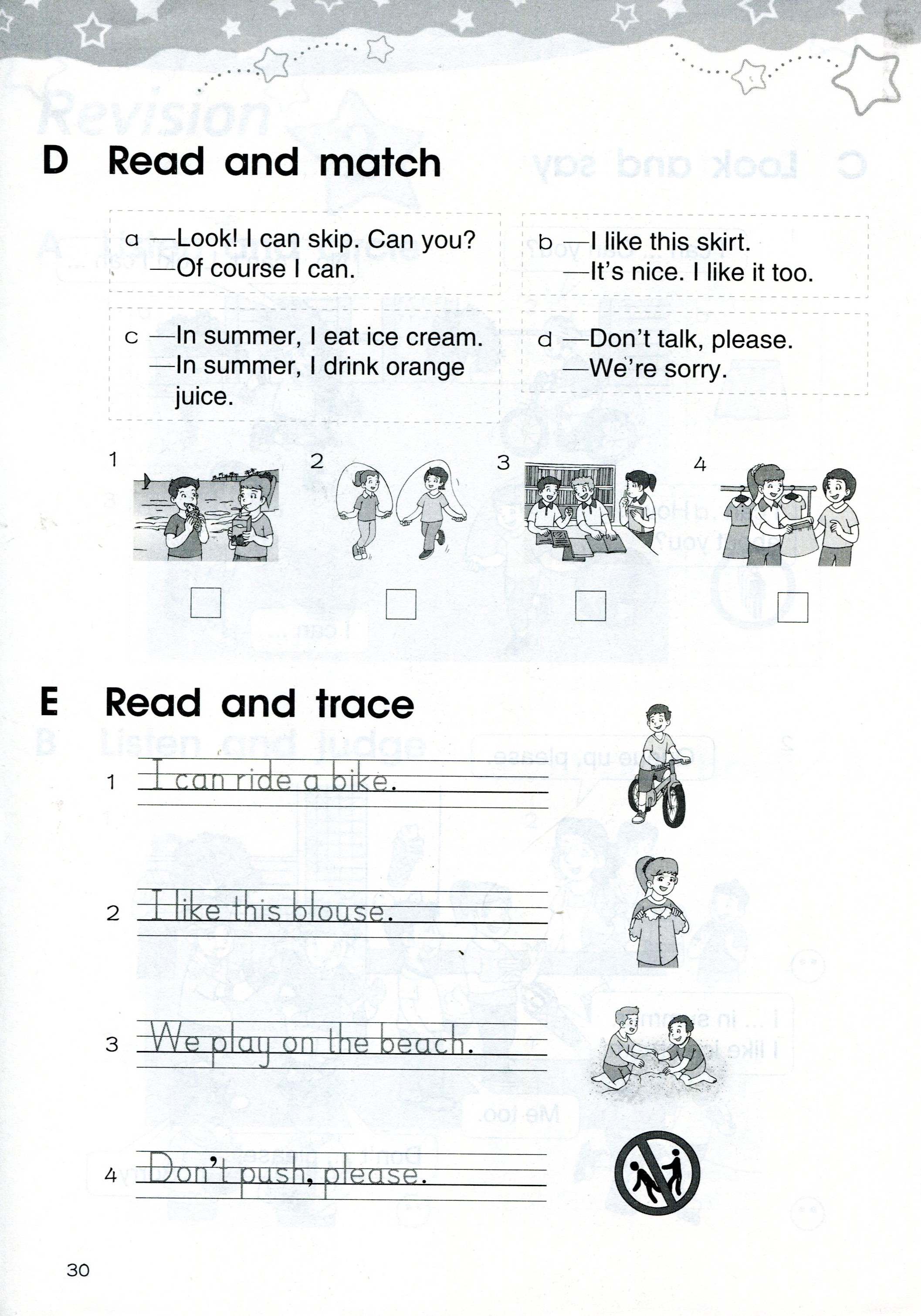 D Read and match

a —Look! I can skip. Can you?
—Of course I can.

b —I like this skirt.
—It's nice. I like it too.

c —In summer, I eat ice cream.
—In summer, I drink orange juice.

d —Don't talk, please.
—We're sorry.

1 2 3 4

E Read and trace

1 I can ride a bike.

2 I like this blouse.

3 We play on the beach.

4 Don't push, please.

30